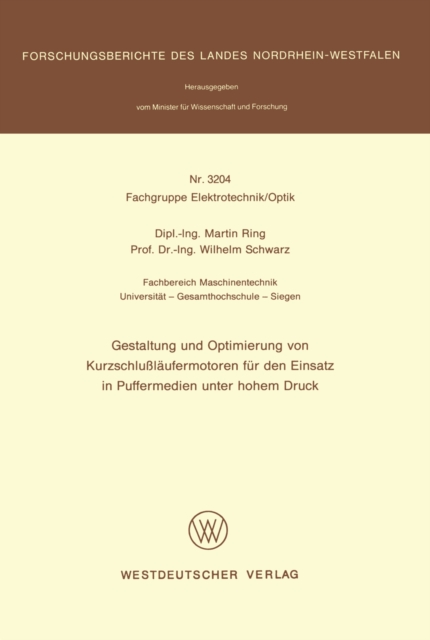 FORSCHUNGSBERICHTE DES LANDES NORDRHEIN-WESTFALEN

Herausgegeben

vom Minister für Wissenschaft und Forschung

Nr. 3204
Fachgruppe Elektrotechnik/Optik

Dipl.-Ing. Martin Ring
Prof. Dr.-Ing. Wilhelm Schwarz

Fachbereich Maschinentechnik
Universität – Gesamthochschule – Siegen

Gestaltung und Optimierung von Kurzschlußläufermotoren für den Einsatz in Puffermedien unter hohem Druck

WESTDEUTSCHER VERLAG